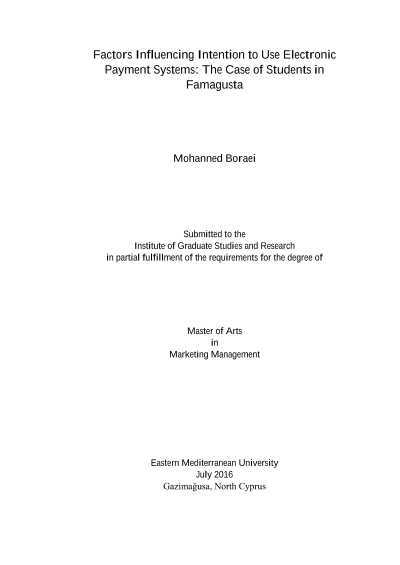 Factors Influencing Intention to Use Electronic Payment Systems: The Case of Students in Famagusta

Mohanned Boraei

Submitted to the
Institute of Graduate Studies and Research
in partial fulfillment of the requirements for the degree of

Master of Arts
in
Marketing Management

Eastern Mediterranean University
July 2016
Gazimağusa, North Cyprus